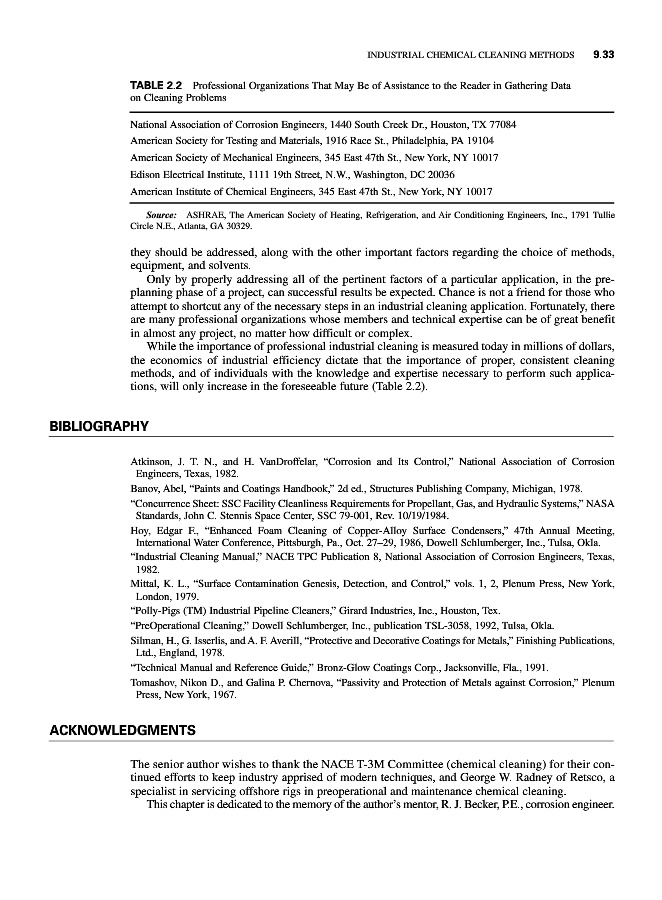 INDUSTRIAL CHEMICAL CLEANING METHODS 9.33

TABLE 2.2 Professional Organizations That May Be of Assistance to the Reader in Gathering Data on Cleaning Problems

National Association of Corrosion Engineers, 1440 South Creek Dr., Houston, TX 77084
American Society for Testing and Materials, 1916 Race St., Philadelphia, PA 19104
American Society of Mechanical Engineers, 345 East 47th St., New York, NY 10017
Edison Electrical Institute, 1111 19th Street, N.W., Washington, DC 20036
American Institute of Chemical Engineers, 345 East 47th St., New York, NY 10017

Source: ASHRAE, The American Society of Heating, Refrigeration, and Air Conditioning Engineers, Inc., 1791 Tullie Circle N.E., Atlanta, GA 30329.

they should be addressed, along with the other important factors regarding the choice of methods, equipment, and solvents.

Only by properly addressing all of the pertinent factors of a particular application, in the preplanning phase of a project, can successful results be expected. Chance is not a friend for those who attempt to shortcut any of the necessary steps in an industrial cleaning application. Fortunately, there are many professional organizations whose members and technical expertise can be of great benefit in almost any project, no matter how difficult or complex.

While the importance of professional industrial cleaning is measured today in millions of dollars, the economics of industrial efficiency dictate that the importance of proper, consistent cleaning methods, and of individuals with the knowledge and expertise necessary to perform such applications, will only increase in the foreseeable future (Table 2.2).

BIBLIOGRAPHY

Atkinson, J. T. N., and H. VanDroffelar, "Corrosion and Its Control," National Association of Corrosion Engineers, Texas, 1982.
Banov, Abel, "Paints and Coatings Handbook," 2d ed., Structures Publishing Company, Michigan, 1978.
"Concurrence Sheet: SSC Facility Cleanliness Requirements for Propellant, Gas, and Hydraulic Systems," NASA Standards, John C. Stennis Space Center, SSC 79-001, Rev. 10/19/1984.
Hoy, Edgar F., "Enhanced Foam Cleaning of Copper-Alloy Surface Condensers," 47th Annual Meeting, International Water Conference, Pittsburgh, Pa., Oct. 27–29, 1986, Dowell Schlumberger, Inc., Tulsa, Okla.
"Industrial Cleaning Manual," NACE TPC Publication 8, National Association of Corrosion Engineers, Texas, 1982.
Mittal, K. L., "Surface Contamination Genesis, Detection, and Control," vols. 1, 2, Plenum Press, New York, London, 1979.
"Polly-Pigs (TM) Industrial Pipeline Cleaners," Girard Industries, Inc., Houston, Tex.
"PreOperational Cleaning," Dowell Schlumberger, Inc., publication TSL-3058, 1992, Tulsa, Okla.
Silman, H., G. Isserlis, and A. F. Averill, "Protective and Decorative Coatings for Metals," Finishing Publications, Ltd., England, 1978.
"Technical Manual and Reference Guide," Bronz-Glow Coatings Corp., Jacksonville, Fla., 1991.
Tomashov, Nikon D., and Galina P. Chernova, "Passivity and Protection of Metals against Corrosion," Plenum Press, New York, 1967.

ACKNOWLEDGMENTS

The senior author wishes to thank the NACE T-3M Committee (chemical cleaning) for their continued efforts to keep industry apprised of modern techniques, and George W. Radney of Retsco, a specialist in servicing offshore rigs in preoperational and maintenance chemical cleaning.

This chapter is dedicated to the memory of the author's mentor, R. J. Becker, P.E., corrosion engineer.